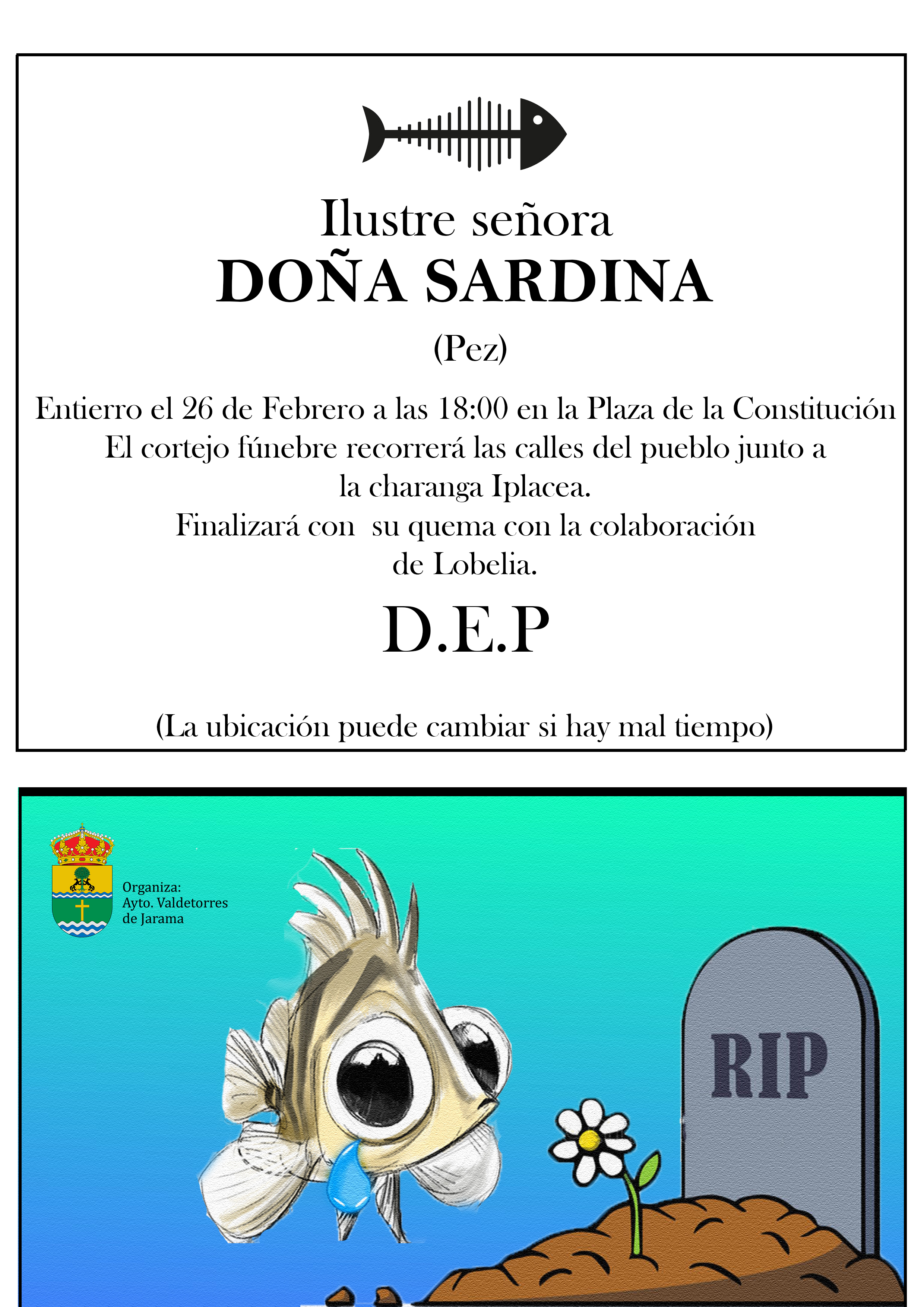 Ilustre señora
DOÑA SARDINA
(Pez)

Entierro el 26 de Febrero a las 18:00 en la Plaza de la Constitución
El cortejo fúnebre recorrerá las calles del pueblo junto a la charanga Iplacea.
Finalizará con su quema con la colaboración de Lobelia.

D.E.P

(La ubicación puede cambiar si hay mal tiempo)

Organiza:
Ayto. Valdetorres de Jarama

RIP